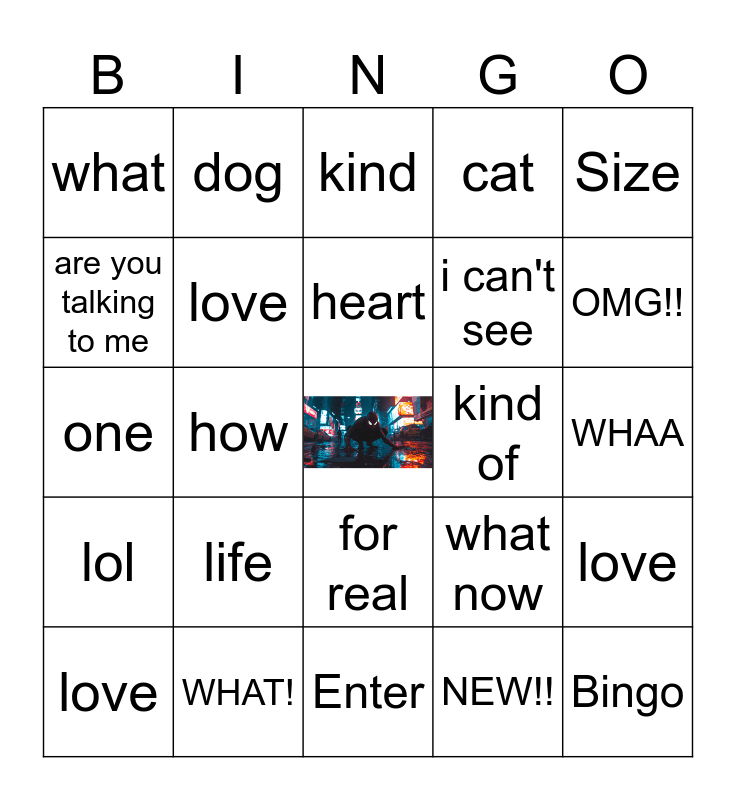 | B | I | N | G | O |
|---|---|---|---|---|
| what | dog | kind | cat | Size |
| are you talking to me | love | heart | i can't see | OMG!! |
| one | how |  | kind of | WHAA |
| lol | life | for real | what now | love |
| love | WHAT! | Enter | NEW!! | Bingo |